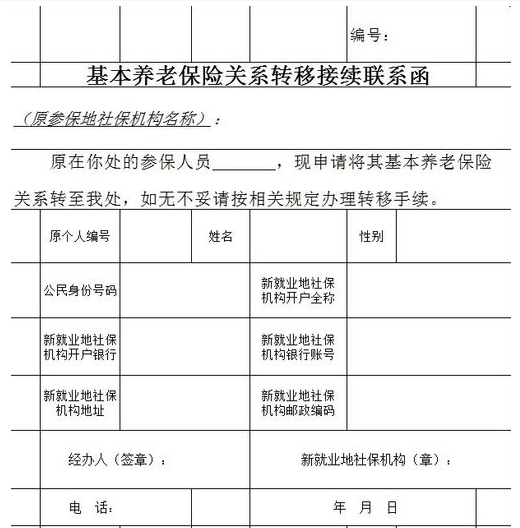 编号：

基本养老保险关系转移接续联系函

（原参保地社保机构名称）：

原在你处的参保人员________，现申请将其基本养老保险关系转至我处，如无不妥请按相关规定办理转移手续。

| 原个人编号 | | 姓名 | | 性别 | |
|---|---|---|---|---|---|
| 公民身份号码 | | | 新就业地社保机构开户全称 | | |
| 新就业地社保机构开户银行 | | | 新就业地社保机构银行账号 | | |
| 新就业地社保机构地址 | | | 新就业地社保机构邮政编码 | | |
| 经办人（签章）： | | | 新就业地社保机构（章）： | | |
| 电　话： | | | 年　月　日 | | |